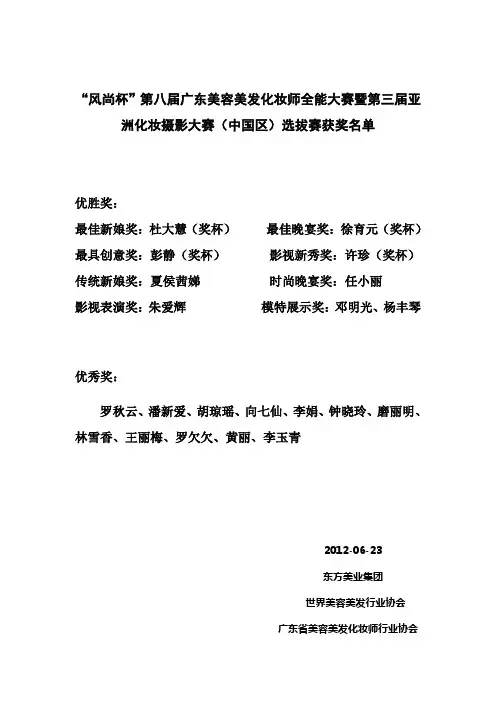 “风尚杯”第八届广东美容美发化妆师全能大赛暨第三届亚洲化妆摄影大赛（中国区）选拔赛获奖名单

优胜奖：

最佳新娘奖：杜大慧（奖杯）　　最佳晚宴奖：徐育元（奖杯）

最具创意奖：彭静（奖杯）　　影视新秀奖：许珍（奖杯）

传统新娘奖：夏侯茜娣　　时尚晚宴奖：任小丽

影视表演奖：朱爱辉　　模特展示奖：邓明光、杨丰琴

优秀奖：

罗秋云、潘新爱、胡琼瑶、向七仙、李娟、钟晓玲、磨丽明、林雪香、王丽梅、罗欠欠、黄丽、李玉青

2012-06-23

东方美业集团

世界美容美发行业协会

广东省美容美发化妆师行业协会